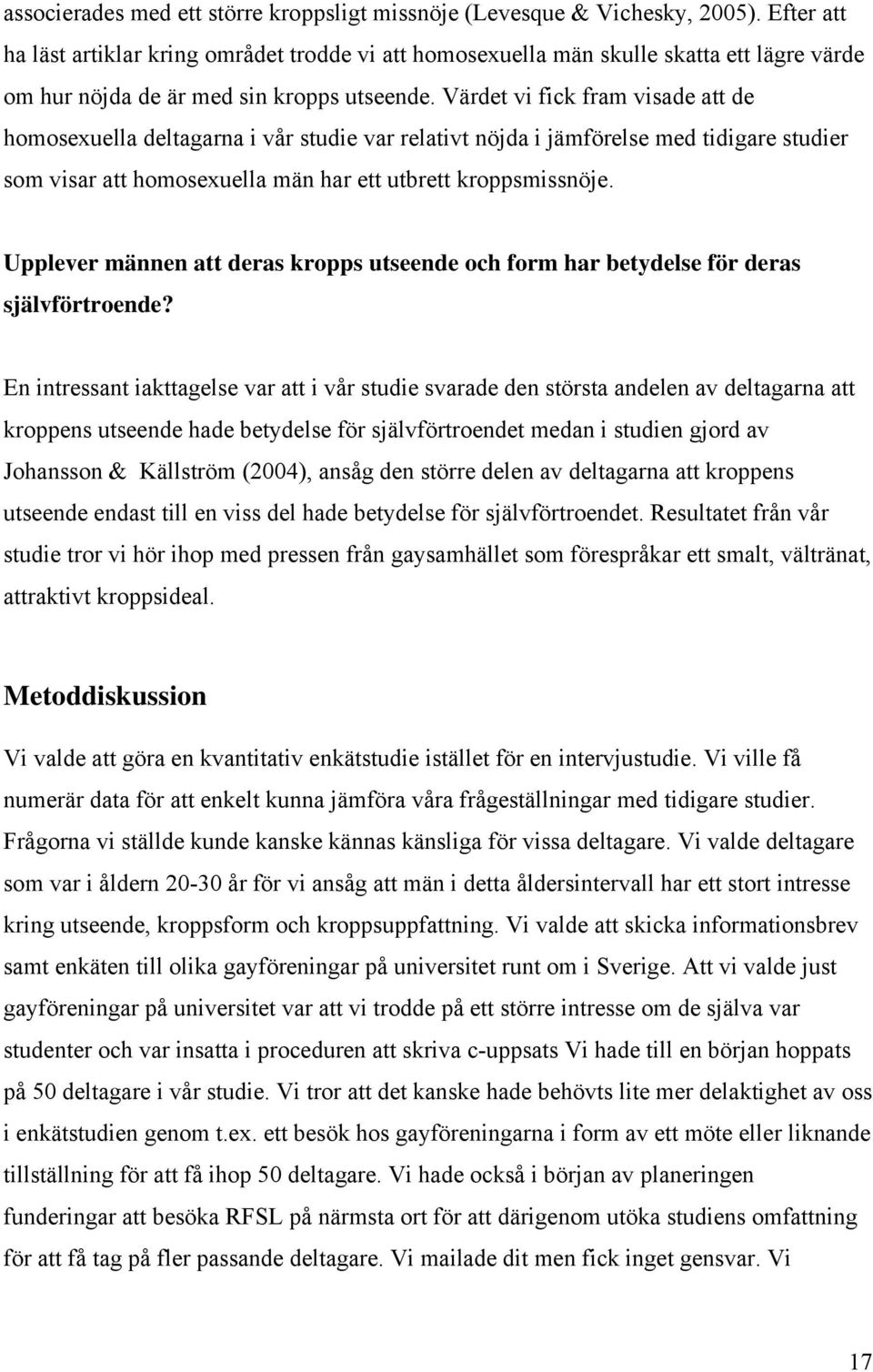 associerades med ett större kroppsligt missnöje (Levesque & Vichesky, 2005). Efter att ha läst artiklar kring området trodde vi att homosexuella män skulle skatta ett lägre värde om hur nöjda de är med sin kropps utseende. Värdet vi fick fram visade att de homosexuella deltagarna i vår studie var relativt nöjda i jämförelse med tidigare studier som visar att homosexuella män har ett utbrett kroppsmissnöje.

Upplever männen att deras kropps utseende och form har betydelse för deras självförtroende?

En intressant iakttagelse var att i vår studie svarade den största andelen av deltagarna att kroppens utseende hade betydelse för självförtroendet medan i studien gjord av Johansson & Källström (2004), ansåg den större delen av deltagarna att kroppens utseende endast till en viss del hade betydelse för självförtroendet. Resultatet från vår studie tror vi hör ihop med pressen från gaysamhället som förespråkar ett smalt, vältränat, attraktivt kroppsideal.

Metoddiskussion

Vi valde att göra en kvantitativ enkätstudie istället för en intervjustudie. Vi ville få numerär data för att enkelt kunna jämföra våra frågeställningar med tidigare studier. Frågorna vi ställde kunde kanske kännas känsliga för vissa deltagare. Vi valde deltagare som var i åldern 20-30 år för vi ansåg att män i detta åldersintervall har ett stort intresse kring utseende, kroppsform och kroppsuppfattning. Vi valde att skicka informationsbrev samt enkäten till olika gayföreningar på universitet runt om i Sverige. Att vi valde just gayföreningar på universitet var att vi trodde på ett större intresse om de själva var studenter och var insatta i proceduren att skriva c-uppsats Vi hade till en början hoppats på 50 deltagare i vår studie. Vi tror att det kanske hade behövts lite mer delaktighet av oss i enkätstudien genom t.ex. ett besök hos gayföreningarna i form av ett möte eller liknande tillställning för att få ihop 50 deltagare. Vi hade också i början av planeringen funderingar att besöka RFSL på närmsta ort för att därigenom utöka studiens omfattning för att få tag på fler passande deltagare. Vi mailade dit men fick inget gensvar. Vi

17